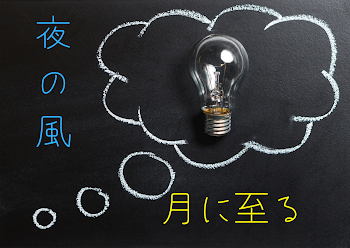 夜の風

月に至る